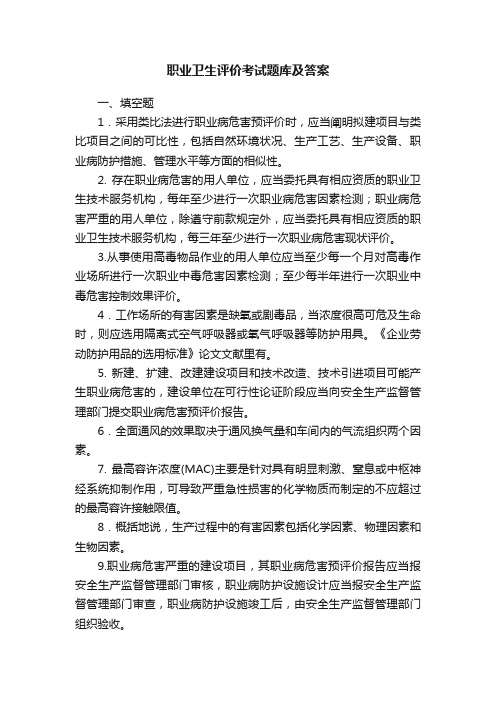 职业卫生评价考试题库及答案

一、填空题

1．采用类比法进行职业病危害预评价时，应当阐明拟建项目与类比项目之间的可比性，包括自然环境状况、生产工艺、生产设备、职业病防护措施、管理水平等方面的相似性。

2. 存在职业病危害的用人单位，应当委托具有相应资质的职业卫生技术服务机构，每年至少进行一次职业病危害因素检测；职业病危害严重的用人单位，除遵守前款规定外，应当委托具有相应资质的职业卫生技术服务机构，每三年至少进行一次职业病危害现状评价。

3.从事使用高毒物品作业的用人单位应当至少每一个月对高毒作业场所进行一次职业中毒危害因素检测；至少每半年进行一次职业中毒危害控制效果评价。

4．工作场所的有害因素是缺氧或剧毒品，当浓度很高可危及生命时，则应选用隔离式空气呼吸器或氧气呼吸器等防护用具。《企业劳动防护用品的选用标准》论文文献里有。

5. 新建、扩建、改建建设项目和技术改造、技术引进项目可能产生职业病危害的，建设单位在可行性论证阶段应当向安全生产监督管理部门提交职业病危害预评价报告。

6．全面通风的效果取决于通风换气量和车间内的气流组织两个因素。

7. 最高容许浓度(MAC)主要是针对具有明显刺激、窒息或中枢神经系统抑制作用，可导致严重急性损害的化学物质而制定的不应超过的最高容许接触限值。

8．概括地说，生产过程中的有害因素包括化学因素、物理因素和生物因素。

9.职业病危害严重的建设项目，其职业病危害预评价报告应当报安全生产监督管理部门审核，职业病防护设施设计应当报安全生产监督管理部门审查，职业病防护设施竣工后，由安全生产监督管理部门组织验收。